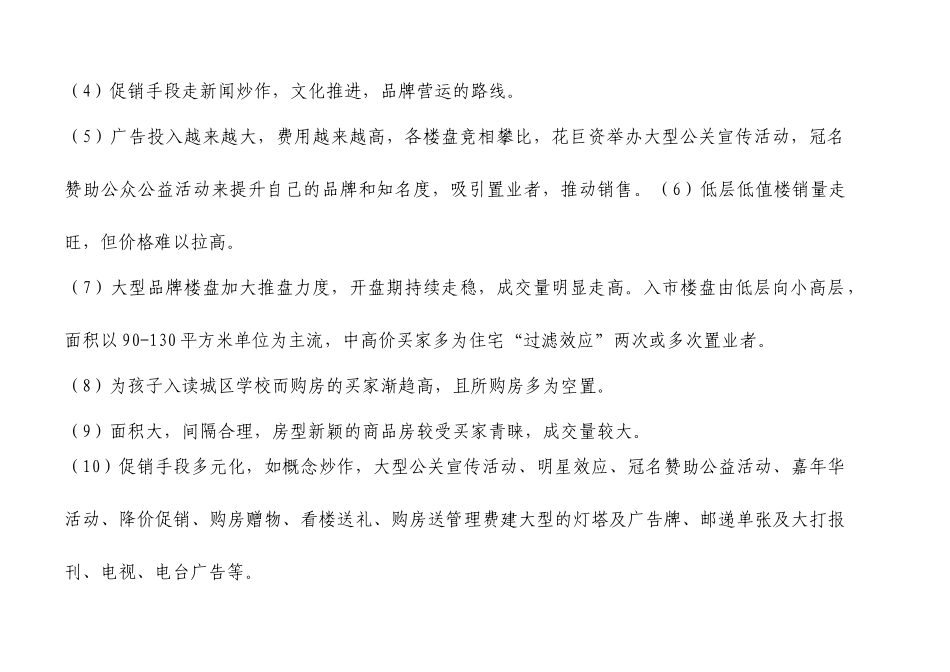 （4）促销手段走新闻炒作，文化推进，品牌营运的路线。

（5）广告投入越来越大，费用越来越高，各楼盘竞相攀比，花巨资举办大型公关宣传活动，冠名赞助公众公益活动来提升自己的品牌和知名度，吸引置业者，推动销售。（6）低层低值楼销量走旺，但价格难以拉高。

（7）大型品牌楼盘加大推盘力度，开盘期持续走稳，成交量明显走高。入市楼盘由低层向小高层，面积以90-130平方米单位为主流，中高价买家多为住宅“过滤效应”两次或多次置业者。

（8）为孩子入读城区学校而购房的买家渐趋高，且所购房多为空置。

（9）面积大，间隔合理，房型新颖的商品房较受买家青睐，成交量较大。

（10）促销手段多元化，如概念炒作，大型公关宣传活动、明星效应、冠名赞助公益活动、嘉年华活动、降价促销、购房赠物、看楼送礼、购房送管理费建大型的灯塔及广告牌、邮递单张及大打报刊、电视、电台广告等。